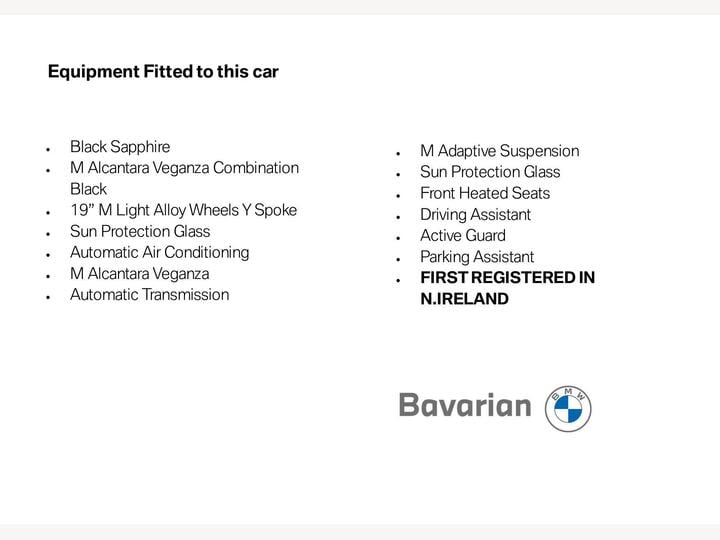 Equipment Fitted to this car

• Black Sapphire
• M Alcantara Veganza Combination Black
• 19" M Light Alloy Wheels Y Spoke
• Sun Protection Glass
• Automatic Air Conditioning
• M Alcantara Veganza
• Automatic Transmission

• M Adaptive Suspension
• Sun Protection Glass
• Front Heated Seats
• Driving Assistant
• Active Guard
• Parking Assistant
• FIRST REGISTERED IN N.IRELAND

Bavarian BMW